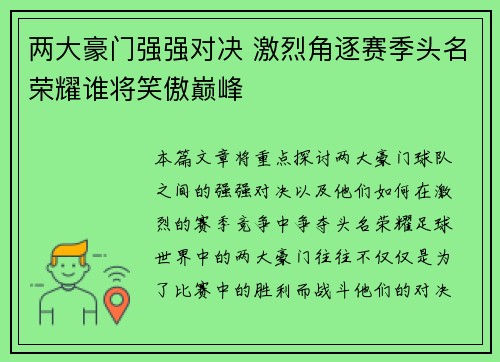 两大豪门强强对决 激烈角逐赛季头名荣耀谁将笑傲巅峰

本篇文章将重点探讨两大豪门球队之间的强强对决以及他们如何在激烈的赛季竞争中争夺头名荣耀足球世界中的两大豪门往往不仅仅是为了比赛中的胜利而战斗他们的对决